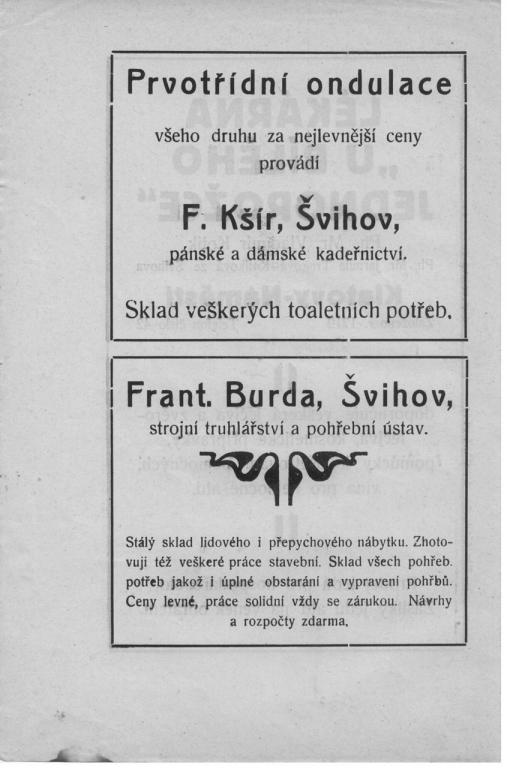 Prvotřídní ondulace

všeho druhu za nejlevnější ceny provádí

F. Kšír, Švihov,

pánské a dámské kadeřnictví.

Sklad veškerých toaletních potřeb.

Frant. Burda, Švihov,

strojní truhlářství a pohřební ústav.

Stálý sklad lidového i přepychového nábytku. Zhotovuji též veškeré práce stavební. Sklad všech pohřeb. potřeb jakož i úplné obstarání a vypravení pohřbů. Ceny levné, práce solidní vždy se zárukou. Návrhy a rozpočty zdarma.